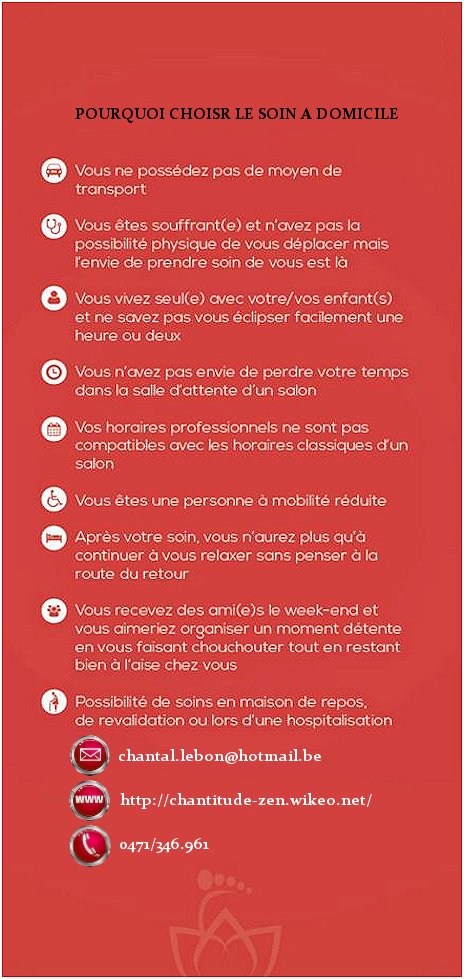 POURQUOI CHOISR LE SOIN A DOMICILE

Vous ne possédez pas de moyen de transport

Vous êtes souffrant(e) et n'avez pas la possibilité physique de vous déplacer mais l'envie de prendre soin de vous est là

Vous vivez seul(e) avec votre/vos enfant(s) et ne savez pas vous éclipser facilement une heure ou deux

Vous n'avez pas envie de perdre votre temps dans la salle d'attente d'un salon

Vos horaires professionnels ne sont pas compatibles avec les horaires classiques d'un salon

Vous êtes une personne à mobilité réduite

Après votre soin, vous n'aurez plus qu'à continuer à vous relaxer sans penser à la route du retour

Vous recevez des ami(e)s le week-end et vous aimeriez organiser un moment détente en vous faisant chouchouter tout en restant bien à l'aise chez vous

Possibilité de soins en maison de repos, de revalidation ou lors d'une hospitalisation

chantal.lebon@hotmail.be

WWW

http://chantitude-zen.wikeo.net/

0471/346.961